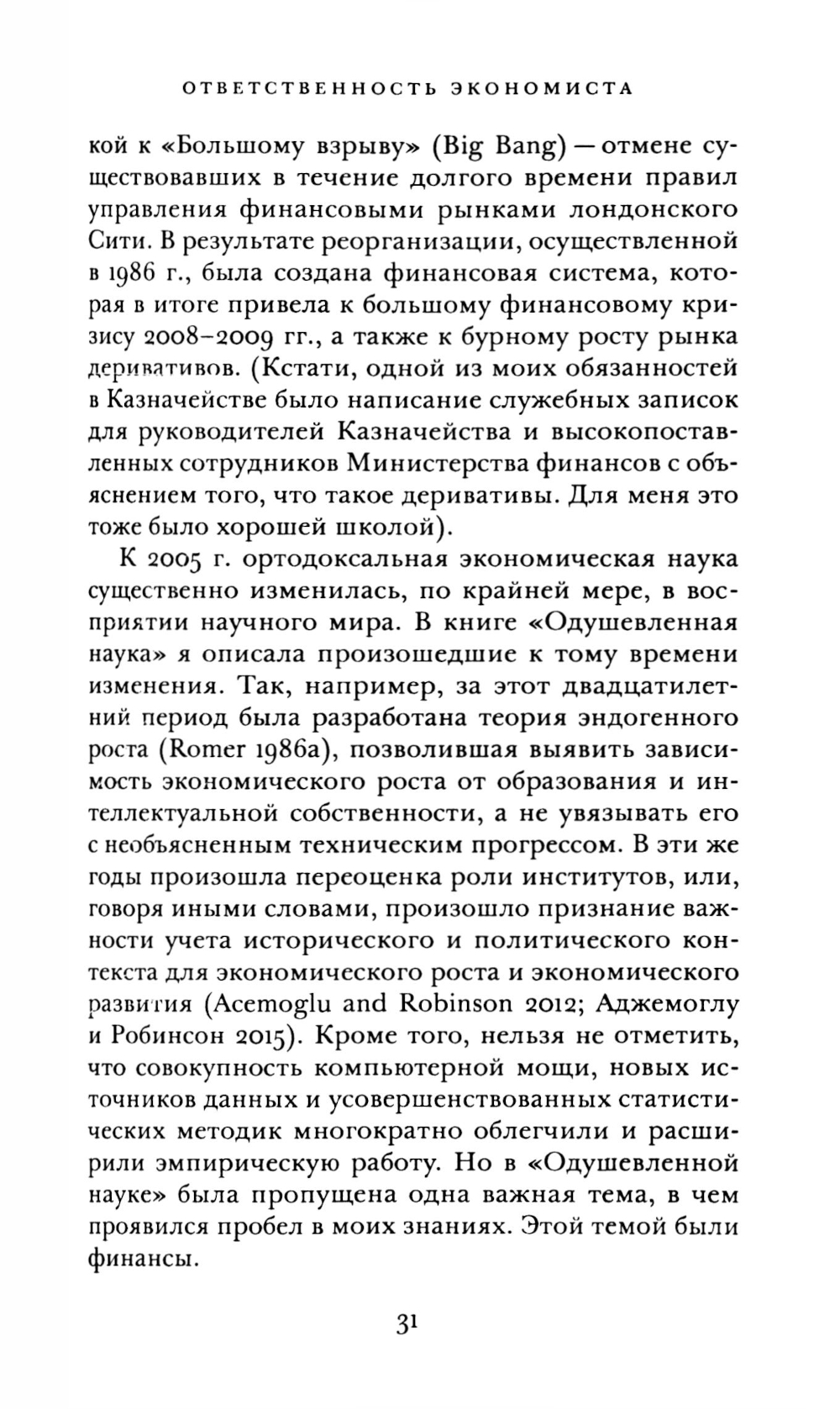 ОТВЕТСТВЕННОСТЬ ЭКОНОМИСТА

кой к «Большому взрыву» (Big Bang) — отмене существовавших в течение долгого времени правил управления финансовыми рынками лондонского Сити. В результате реорганизации, осуществленной в 1986 г., была создана финансовая система, которая в итоге привела к большому финансовому кризису 2008–2009 гг., а также к бурному росту рынка деривативов. (Кстати, одной из моих обязанностей в Казначействе было написание служебных записок для руководителей Казначейства и высокопоставленных сотрудников Министерства финансов с объяснением того, что такое деривативы. Для меня это тоже было хорошей школой).

К 2005 г. ортодоксальная экономическая наука существенно изменилась, по крайней мере, в восприятии научного мира. В книге «Одушевленная наука» я описала произошедшие к тому времени изменения. Так, например, за этот двадцатилетний период была разработана теория эндогенного роста (Romer 1986a), позволившая выявить зависимость экономического роста от образования и интеллектуальной собственности, а не увязывать его с необъясненным техническим прогрессом. В эти же годы произошла переоценка роли институтов, или, говоря иными словами, произошло признание важности учета исторического и политического контекста для экономического роста и экономического развития (Acemoglu and Robinson 2012; Аджемоглу и Робинсон 2015). Кроме того, нельзя не отметить, что совокупность компьютерной мощи, новых источников данных и усовершенствованных статистических методик многократно облегчили и расширили эмпирическую работу. Но в «Одушевленной науке» была пропущена одна важная тема, в чем проявился пробел в моих знаниях. Этой темой были финансы.

31